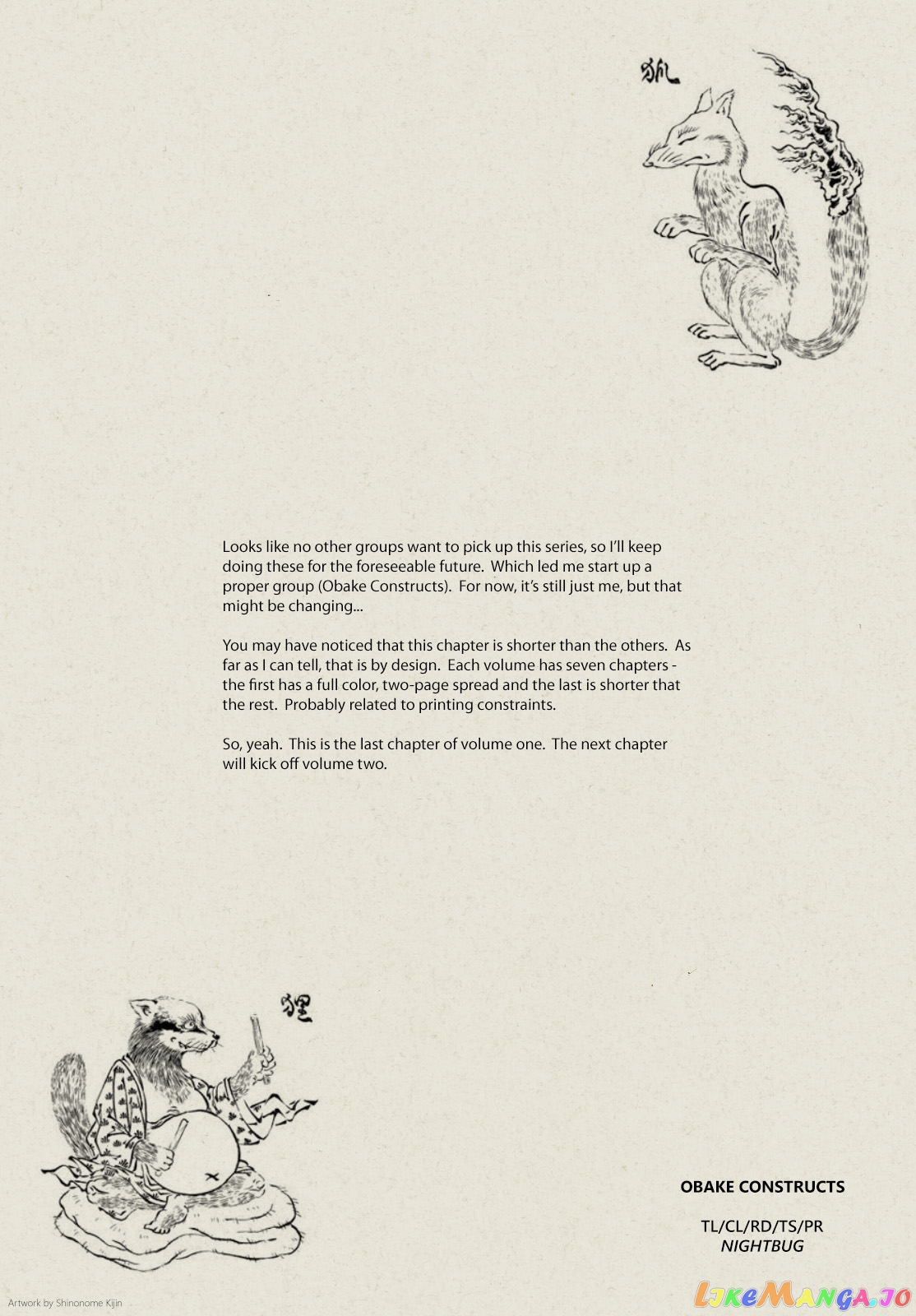 狐

Looks like no other groups want to pick up this series, so I'll keep doing these for the foreseeable future. Which led me start up a proper group (Obake Constructs). For now, it's still just me, but that might be changing...

You may have noticed that this chapter is shorter than the others. As far as I can tell, that is by design. Each volume has seven chapters - the first has a full color, two-page spread and the last is shorter that the rest. Probably related to printing constraints.

So, yeah. This is the last chapter of volume one. The next chapter will kick off volume two.

狸

OBAKE CONSTRUCTS

TL/CL/RD/TS/PR
NIGHTBUG

Artwork by Shinonome Kijin

LikeManga.io